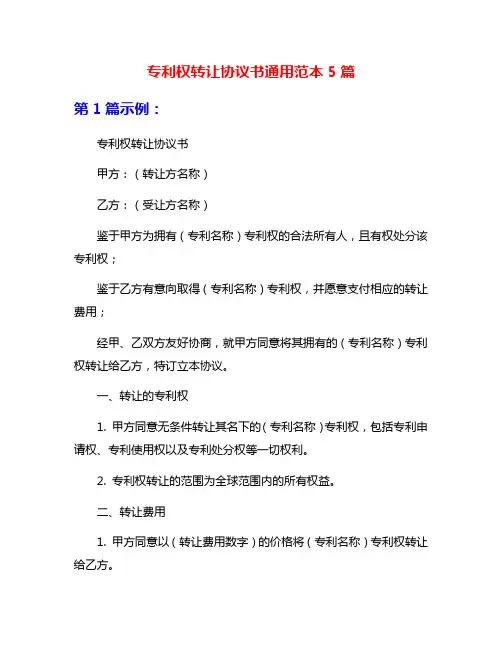 专利权转让协议书通用范本 5 篇

第 1 篇示例：

专利权转让协议书

甲方：（转让方名称）

乙方：（受让方名称）

鉴于甲方为拥有（专利名称）专利权的合法所有人，且有权处分该专利权；

鉴于乙方有意向取得（专利名称）专利权，并愿意支付相应的转让费用；

经甲、乙双方友好协商，就甲方同意将其拥有的（专利名称）专利权转让给乙方，特订立本协议。

一、转让的专利权

1. 甲方同意无条件转让其名下的（专利名称）专利权，包括专利申请权、专利使用权以及专利处分权等一切权利。

2. 专利权转让的范围为全球范围内的所有权益。

二、转让费用

1. 甲方同意以（转让费用数字）的价格将（专利名称）专利权转让给乙方。